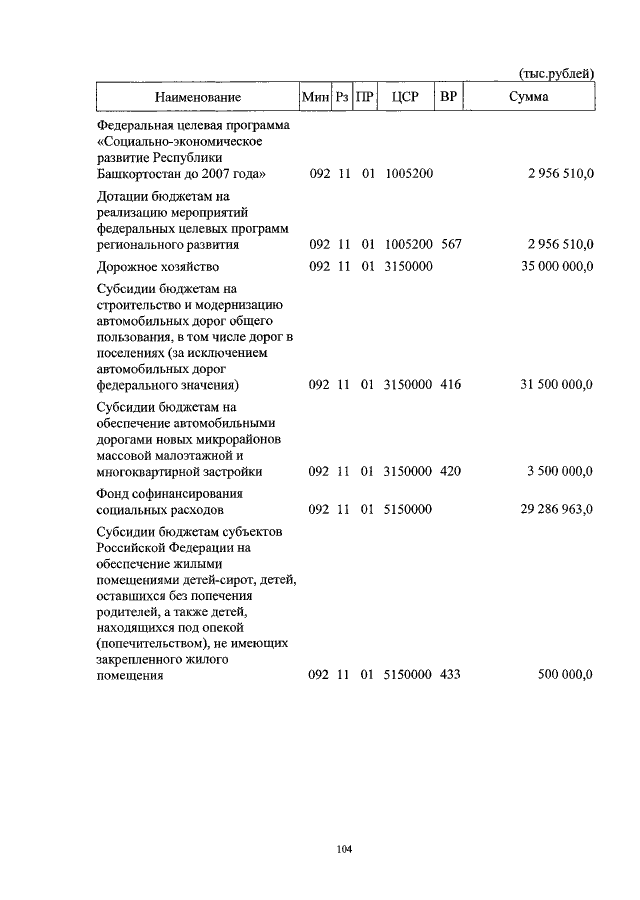 (тыс.рублей)

| Наименование | Мин | Рз | ПР | ЦСР | ВР | Сумма |
|---|---|---|---|---|---|---|
| Федеральная целевая программа «Социально-экономическое развитие Республики Башкортостан до 2007 года» | 092 | 11 | 01 | 1005200 | | 2 956 510,0 |
| Дотации бюджетам на реализацию мероприятий федеральных целевых программ регионального развития | 092 | 11 | 01 | 1005200 | 567 | 2 956 510,0 |
| Дорожное хозяйство | 092 | 11 | 01 | 3150000 | | 35 000 000,0 |
| Субсидии бюджетам на строительство и модернизацию автомобильных дорог общего пользования, в том числе дорог в поселениях (за исключением автомобильных дорог федерального значения) | 092 | 11 | 01 | 3150000 | 416 | 31 500 000,0 |
| Субсидии бюджетам на обеспечение автомобильными дорогами новых микрорайонов массовой малоэтажной и многоквартирной застройки | 092 | 11 | 01 | 3150000 | 420 | 3 500 000,0 |
| Фонд софинансирования социальных расходов | 092 | 11 | 01 | 5150000 | | 29 286 963,0 |
| Субсидии бюджетам субъектов Российской Федерации на обеспечение жилыми помещениями детей-сирот, детей, оставшихся без попечения родителей, а также детей, находящихся под опекой (попечительством), не имеющих закрепленного жилого помещения | 092 | 11 | 01 | 5150000 | 433 | 500 000,0 |

104